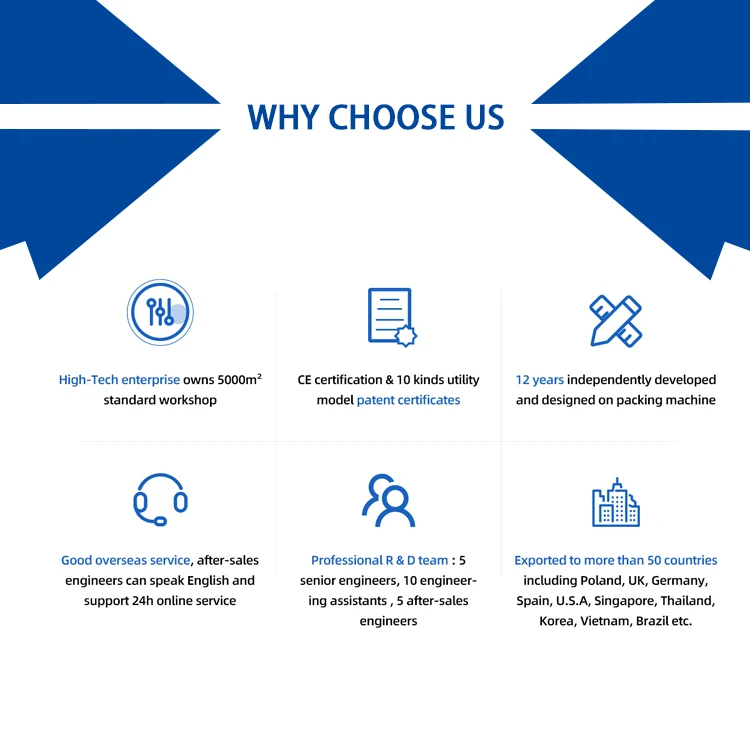 WHY CHOOSE US

High-Tech enterprise owns 5000m² standard workshop

CE certification & 10 kinds utility model patent certificates

12 years independently developed and designed on packing machine

Good overseas service, after-sales engineers can speak English and support 24h online service

Professional R & D team : 5 senior engineers, 10 engineering assistants , 5 after-sales engineers

Exported to more than 50 countries including Poland, UK, Germany, Spain, U.S.A, Singapore, Thailand, Korea, Vietnam, Brazil etc.